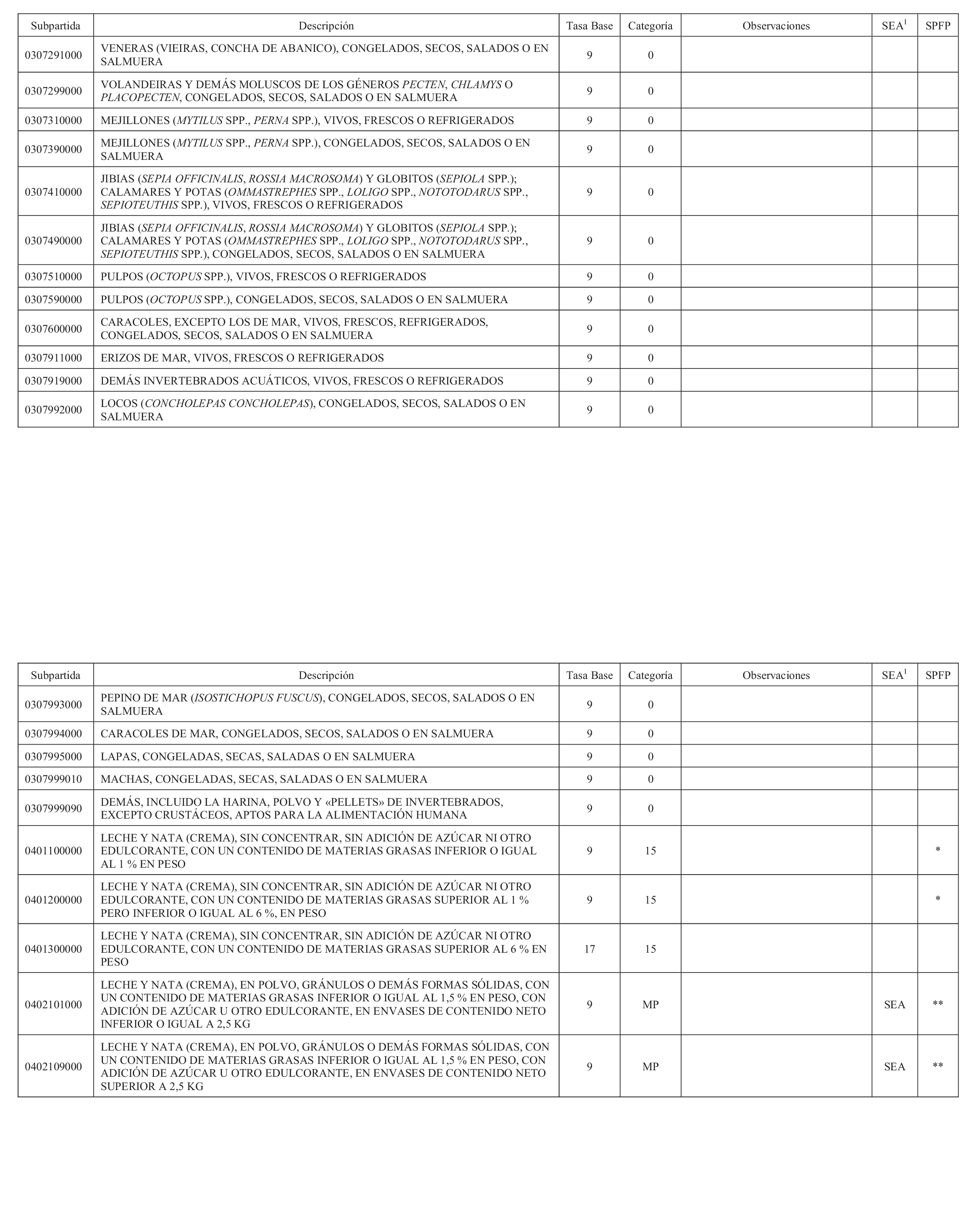 | Subpartida | Descripción | Tasa Base | Categoría | Observaciones | SEA$^1$ | SPFP |
|---|---|---|---|---|---|---|
| 0307291000 | VENERAS (VIEIRAS, CONCHA DE ABANICO), CONGELADOS, SECOS, SALADOS O EN SALMUERA | 9 | 0 | | | |
| 0307299000 | VOLANDEIRAS Y DEMÁS MOLUSCOS DE LOS GÉNEROS PECTEN, CHLAMYS O PLACOPECTEN, CONGELADOS, SECOS, SALADOS O EN SALMUERA | 9 | 0 | | | |
| 0307310000 | MEJILLONES (MYTILUS SPP., PERNA SPP.), VIVOS, FRESCOS O REFRIGERADOS | 9 | 0 | | | |
| 0307390000 | MEJILLONES (MYTILUS SPP., PERNA SPP.), CONGELADOS, SECOS, SALADOS O EN SALMUERA | 9 | 0 | | | |
| 0307410000 | JIBIAS (SEPIA OFFICINALIS, ROSSIA MACROSOMA) Y GLOBITOS (SEPIOLA SPP.); CALAMARES Y POTAS (OMMASTREPHES SPP., LOLIGO SPP., NOTOTODARUS SPP., SEPIOTEUTHIS SPP.), VIVOS, FRESCOS O REFRIGERADOS | 9 | 0 | | | |
| 0307490000 | JIBIAS (SEPIA OFFICINALIS, ROSSIA MACROSOMA) Y GLOBITOS (SEPIOLA SPP.); CALAMARES Y POTAS (OMMASTREPHES SPP., LOLIGO SPP., NOTOTODARUS SPP., SEPIOTEUTHIS SPP.), CONGELADOS, SECOS, SALADOS O EN SALMUERA | 9 | 0 | | | |
| 0307510000 | PULPOS (OCTOPUS SPP.), VIVOS, FRESCOS O REFRIGERADOS | 9 | 0 | | | |
| 0307590000 | PULPOS (OCTOPUS SPP.), CONGELADOS, SECOS, SALADOS O EN SALMUERA | 9 | 0 | | | |
| 0307600000 | CARACOLES, EXCEPTO LOS DE MAR, VIVOS, FRESCOS, REFRIGERADOS, CONGELADOS, SECOS, SALADOS O EN SALMUERA | 9 | 0 | | | |
| 0307911000 | ERIZOS DE MAR, VIVOS, FRESCOS O REFRIGERADOS | 9 | 0 | | | |
| 0307919000 | DEMÁS INVERTEBRADOS ACUÁTICOS, VIVOS, FRESCOS O REFRIGERADOS | 9 | 0 | | | |
| 0307992000 | LOCOS (CONCHOLEPAS CONCHOLEPAS), CONGELADOS, SECOS, SALADOS O EN SALMUERA | 9 | 0 | | | |

| Subpartida | Descripción | Tasa Base | Categoría | Observaciones | SEA$^1$ | SPFP |
|---|---|---|---|---|---|---|
| 0307993000 | PEPINO DE MAR (ISOSTICHOPUS FUSCUS), CONGELADOS, SECOS, SALADOS O EN SALMUERA | 9 | 0 | | | |
| 0307994000 | CARACOLES DE MAR, CONGELADOS, SECOS, SALADOS O EN SALMUERA | 9 | 0 | | | |
| 0307995000 | LAPAS, CONGELADAS, SECAS, SALADAS O EN SALMUERA | 9 | 0 | | | |
| 0307999010 | MACHAS, CONGELADAS, SECAS, SALADAS O EN SALMUERA | 9 | 0 | | | |
| 0307999090 | DEMÁS, INCLUIDO LA HARINA, POLVO Y «PELLETS» DE INVERTEBRADOS, EXCEPTO CRUSTÁCEOS, APTOS PARA LA ALIMENTACIÓN HUMANA | 9 | 0 | | | |
| 0401100000 | LECHE Y NATA (CREMA), SIN CONCENTRAR, SIN ADICIÓN DE AZÚCAR NI OTRO EDULCORANTE, CON UN CONTENIDO DE MATERIAS GRASAS INFERIOR O IGUAL AL 1 % EN PESO | 9 | 15 | | | * |
| 0401200000 | LECHE Y NATA (CREMA), SIN CONCENTRAR, SIN ADICIÓN DE AZÚCAR NI OTRO EDULCORANTE, CON UN CONTENIDO DE MATERIAS GRASAS SUPERIOR AL 1 % PERO INFERIOR O IGUAL AL 6 %, EN PESO | 9 | 15 | | | * |
| 0401300000 | LECHE Y NATA (CREMA), SIN CONCENTRAR, SIN ADICIÓN DE AZÚCAR NI OTRO EDULCORANTE, CON UN CONTENIDO DE MATERIAS GRASAS SUPERIOR AL 6 % EN PESO | 17 | 15 | | | |
| 0402101000 | LECHE Y NATA (CREMA), EN POLVO, GRÁNULOS O DEMÁS FORMAS SÓLIDAS, CON UN CONTENIDO DE MATERIAS GRASAS INFERIOR O IGUAL AL 1,5 % EN PESO, CON ADICIÓN DE AZÚCAR U OTRO EDULCORANTE, EN ENVASES DE CONTENIDO NETO INFERIOR O IGUAL A 2,5 KG | 9 | MP | | SEA | ** |
| 0402109000 | LECHE Y NATA (CREMA), EN POLVO, GRÁNULOS O DEMÁS FORMAS SÓLIDAS, CON UN CONTENIDO DE MATERIAS GRASAS INFERIOR O IGUAL AL 1,5 % EN PESO, CON ADICIÓN DE AZÚCAR U OTRO EDULCORANTE, EN ENVASES DE CONTENIDO NETO SUPERIOR A 2,5 KG | 9 | MP | | SEA | ** |